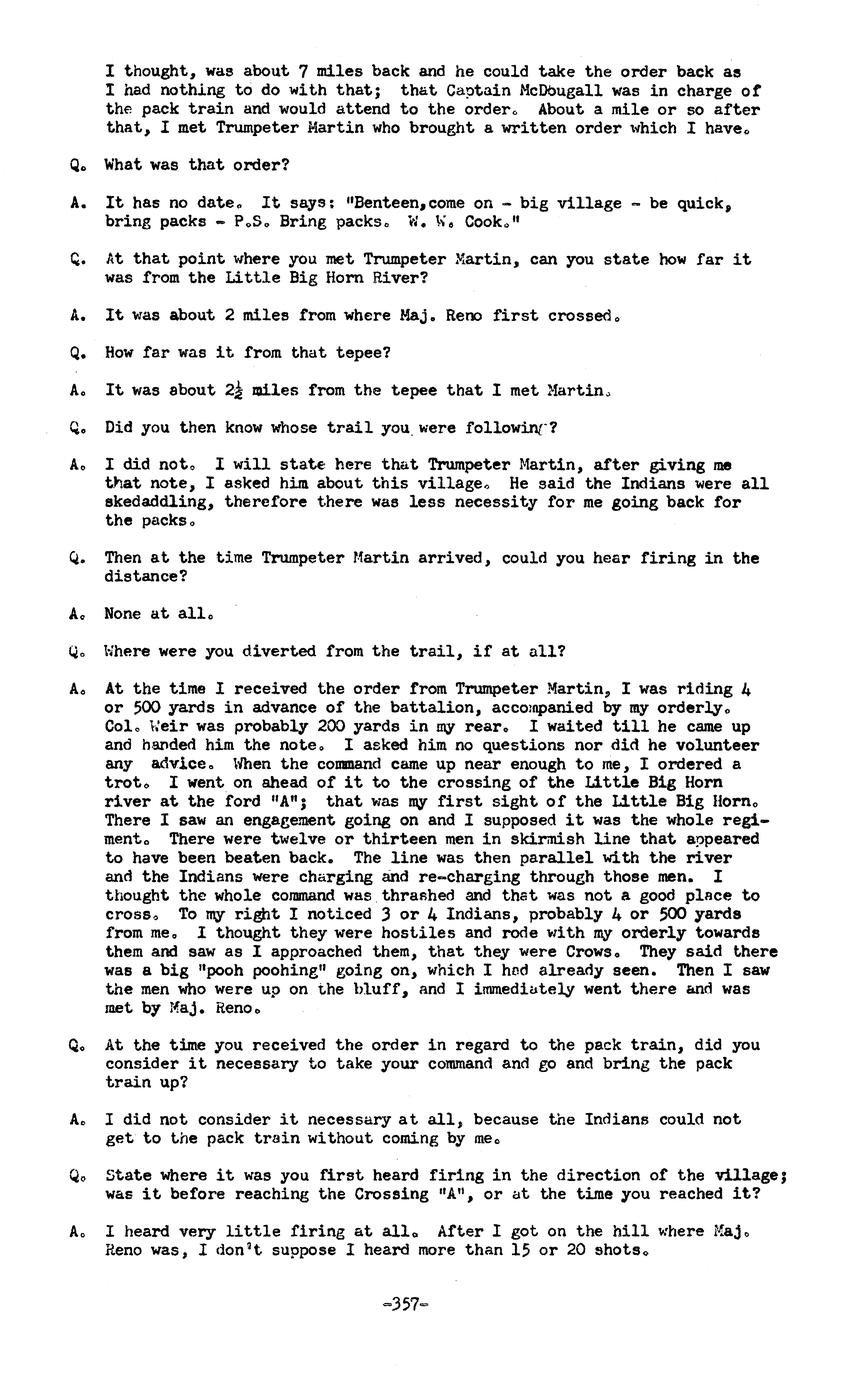 I thought, was about 7 miles back and he could take the order back as I had nothing to do with that; that Captain McDougall was in charge of the pack train and would attend to the order. About a mile or so after that, I met Trumpeter Martin who brought a written order which I have.

Q. What was that order?

A. It has no date. It says: "Benteen,come on - big village - be quick, bring packs - P.S. Bring packs. W. W. Cook."

Q. At that point where you met Trumpeter Martin, can you state how far it was from the Little Big Horn River?

A. It was about 2 miles from where Maj. Reno first crossed.

Q. How far was it from that tepee?

A. It was about $2\frac{1}{2}$ miles from the tepee that I met Martin.

Q. Did you then know whose trail you were following?

A. I did not. I will state here that Trumpeter Martin, after giving me that note, I asked him about this village. He said the Indians were all skedaddling, therefore there was less necessity for me going back for the packs.

Q. Then at the time Trumpeter Martin arrived, could you hear firing in the distance?

A. None at all.

Q. Where were you diverted from the trail, if at all?

A. At the time I received the order from Trumpeter Martin, I was riding 4 or 500 yards in advance of the battalion, accompanied by my orderly. Col. Weir was probably 200 yards in my rear. I waited till he came up and handed him the note. I asked him no questions nor did he volunteer any advice. When the command came up near enough to me, I ordered a trot. I went on ahead of it to the crossing of the Little Big Horn river at the ford "A"; that was my first sight of the Little Big Horn. There I saw an engagement going on and I supposed it was the whole regiment. There were twelve or thirteen men in skirmish line that appeared to have been beaten back. The line was then parallel with the river and the Indians were charging and re-charging through those men. I thought the whole command was thrashed and that was not a good place to cross. To my right I noticed 3 or 4 Indians, probably 4 or 500 yards from me. I thought they were hostiles and rode with my orderly towards them and saw as I approached them, that they were Crows. They said there was a big "pooh poohing" going on, which I had already seen. Then I saw the men who were up on the bluff, and I immediately went there and was met by Maj. Reno.

Q. At the time you received the order in regard to the pack train, did you consider it necessary to take your command and go and bring the pack train up?

A. I did not consider it necessary at all, because the Indians could not get to the pack train without coming by me.

Q. State where it was you first heard firing in the direction of the village; was it before reaching the Crossing "A", or at the time you reached it?

A. I heard very little firing at all. After I got on the hill where Maj. Reno was, I don't suppose I heard more than 15 or 20 shots.

-357-